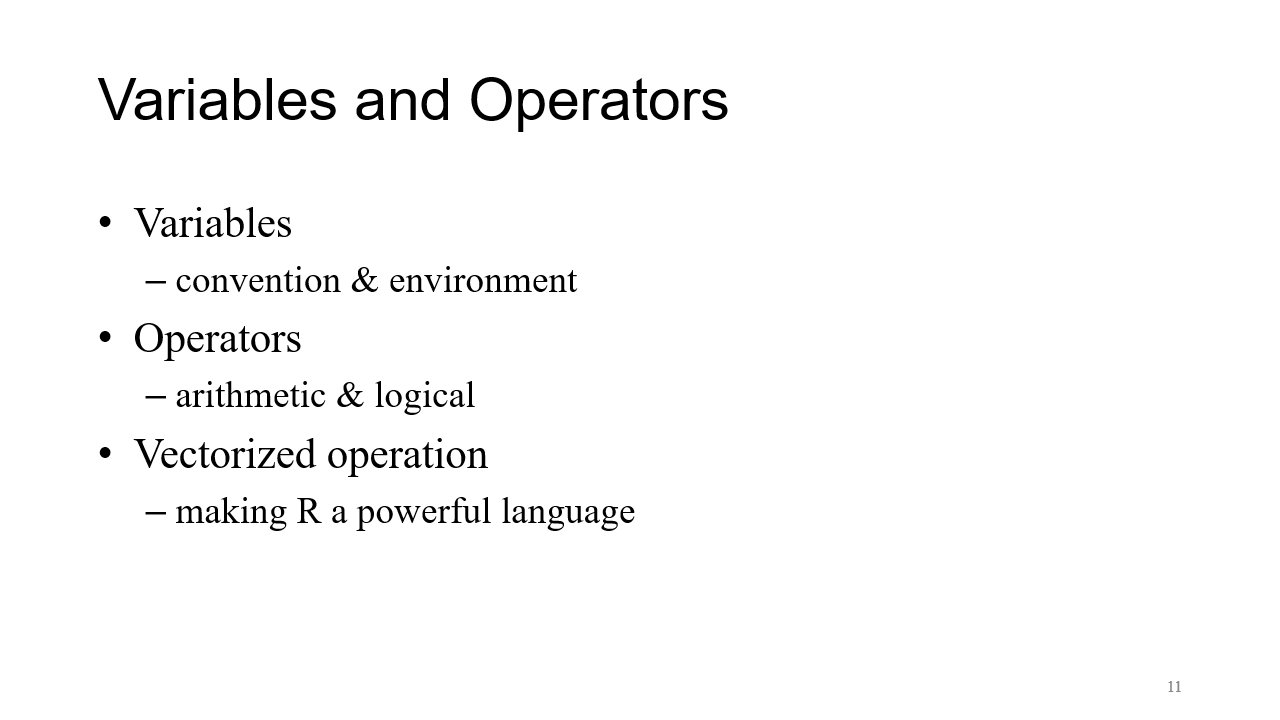 Variables and Operators

• Variables
– convention & environment
• Operators
– arithmetic & logical
• Vectorized operation
– making R a powerful language

11